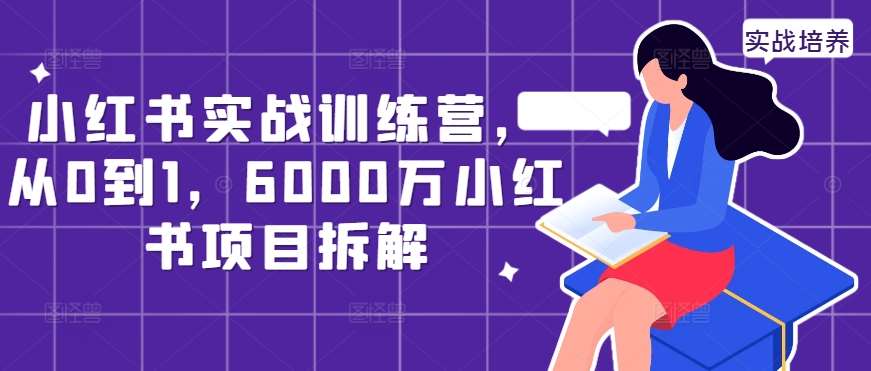 实战培养

小红书实战训练营，从0到1，6000万小红书项目拆解